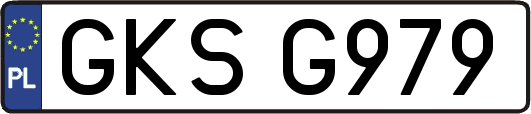 PL
GKS G979